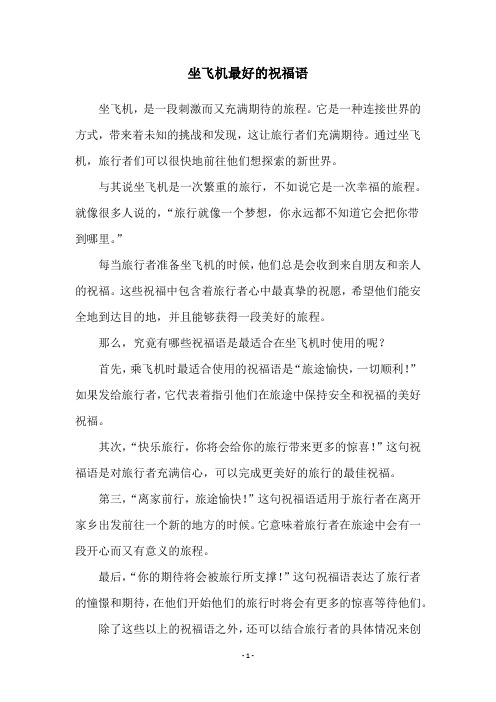 坐飞机最好的祝福语

坐飞机，是一段刺激而又充满期待的旅程。它是一种连接世界的方式，带来着未知的挑战和发现，这让旅行者们充满期待。通过坐飞机，旅行者们可以很快地前往他们想探索的新世界。

与其说坐飞机是一次繁重的旅行，不如说它是一次幸福的旅程。就像很多人说的，“旅行就像一个梦想，你永远都不知道它会把你带到哪里。”

每当旅行者准备坐飞机的时候，他们总是会收到来自朋友和亲人的祝福。这些祝福中包含着旅行者心中最真挚的祝愿，希望他们能安全地到达目的地，并且能够获得一段美好的旅程。

那么，究竟有哪些祝福语是最适合在坐飞机时使用的呢？

首先，乘飞机时最适合使用的祝福语是“旅途愉快，一切顺利！”如果发给旅行者，它代表着指引他们在旅途中保持安全和祝福的美好祝福。

其次，“快乐旅行，你将会给你的旅行带来更多的惊喜！”这句祝福语是对旅行者充满信心，可以完成更美好的旅行的最佳祝福。

第三，“离家前行，旅途愉快！”这句祝福语适用于旅行者在离开家乡出发前往一个新的地方的时候。它意味着旅行者在旅途中会有一段开心而又有意义的旅程。

最后，“你的期待将会被旅行所支撑！”这句祝福语表达了旅行者的憧憬和期待，在他们开始他们的旅行时将会有更多的惊喜等待他们。

除了这些以上的祝福语之外，还可以结合旅行者的具体情况来创

- 1 -